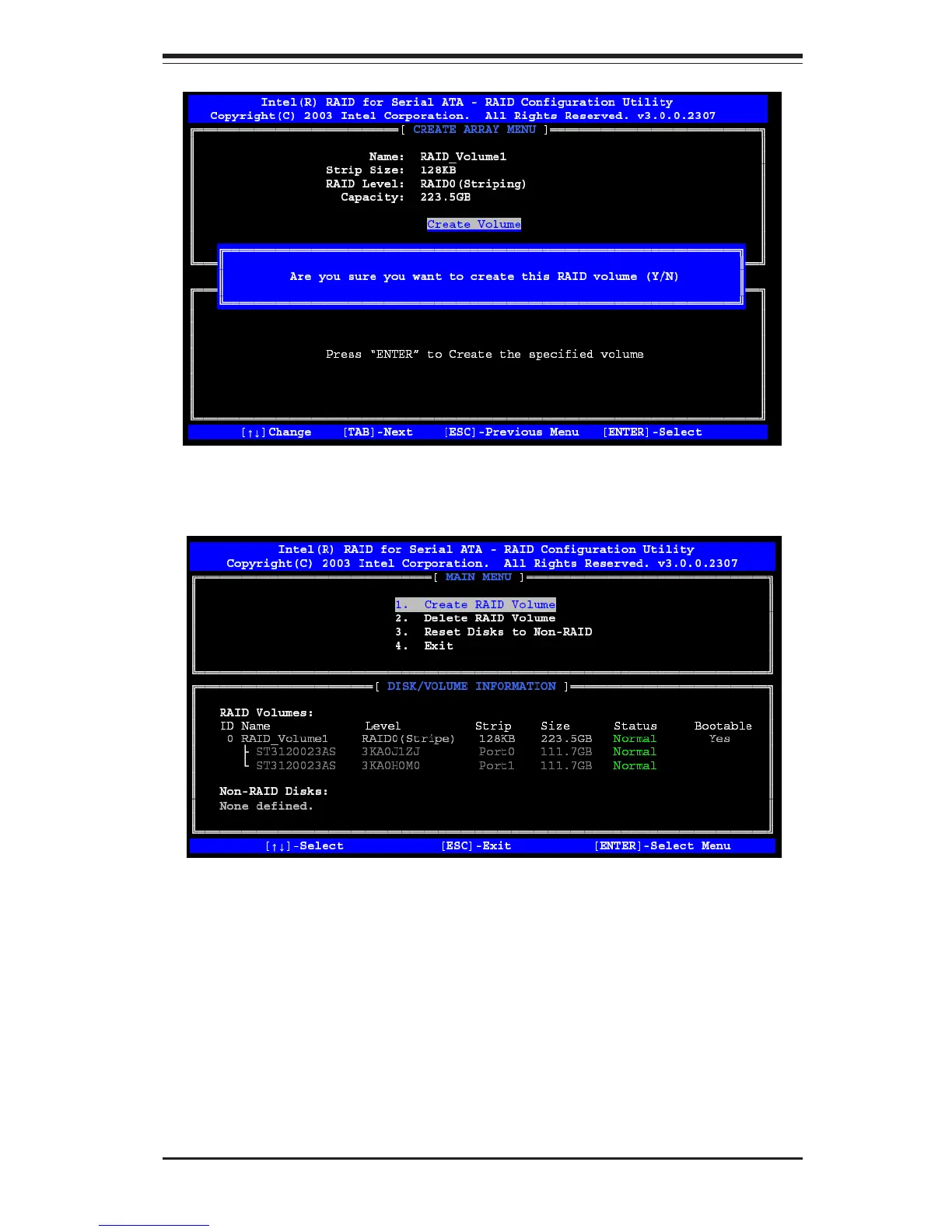 Intel(R) RAID for Serial ATA - RAID Configuration Utility
Copyright(C) 2003 Intel Corporation. All Rights Reserved. v3.0.0.2307

[ CREATE ARRAY MENU ]

Name: RAID_Volume1
Strip Size: 128KB
RAID Level: RAID0(Striping)
Capacity: 223.5GB

Create Volume

Are you sure you want to create this RAID volume (Y/N)

Press "ENTER" to Create the specified volume

[↑↓]Change [TAB]-Next [ESC]-Previous Menu [ENTER]-Select

Intel(R) RAID for Serial ATA - RAID Configuration Utility
Copyright(C) 2003 Intel Corporation. All Rights Reserved. v3.0.0.2307

[ MAIN MENU ]

1. Create RAID Volume
2. Delete RAID Volume
3. Reset Disks to Non-RAID
4. Exit

[ DISK/VOLUME INFORMATION ]

RAID Volumes:

| ID | Name | Level | Strip | Size | Status | Bootable |
|---|---|---|---|---|---|---|
| 0 | RAID_Volume1 | RAID0(Stripe) | 128KB | 223.5GB | Normal | Yes |
| | ST3120023AS | 3KA0J1ZJ | Port0 | 111.7GB | Normal | |
| | ST3120023AS | 3KA0H0M0 | Port1 | 111.7GB | Normal | |

Non-RAID Disks:
None defined.

[↑↓]-Select [ESC]-Exit [ENTER]-Select Menu